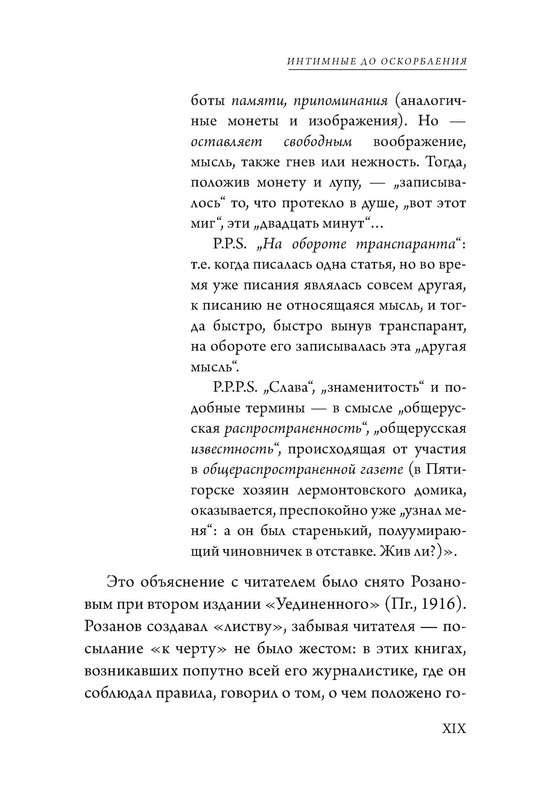 ИНТИМНЫЕ ДО ОСКОРБЛЕНИЯ

боты памяти, припоминания (аналогичные монеты и изображения). Но — оставляет свободным воображение, мысль, также гнев или нежность. Тогда, положив монету и лупу, — „записывалось“ то, что протекло в душе, „вот этот миг“, эти „двадцать минут“...

P.P.S. „На обороте транспаранта“: т.е. когда писалась одна статья, но во время уже писания являлась совсем другая, к писанию не относящаяся мысль, и тогда быстро, быстро вынув транспарант, на обороте его записывалась эта „другая мысль“.

P.P.P.S. „Слава“, „знаменитость“ и подобные термины — в смысле „общерусская распространенность“, „общерусская известность“, происходящая от участия в общераспространенной газете (в Пятигорске хозяин лермонтовского домика, оказывается, преспокойно уже „узнал меня“: а он был старенький, полуумирающий чиновничек в отставке. Жив ли?)».

Это объяснение с читателем было снято Розановым при втором издании «Уединенного» (Пг., 1916). Розанов создавал «листву», забывая читателя — посылание «к черту» не было жестом: в этих книгах, возникавших попутно всей его журналистике, где он соблюдал правила, говорил о том, о чем положено го-

XIX